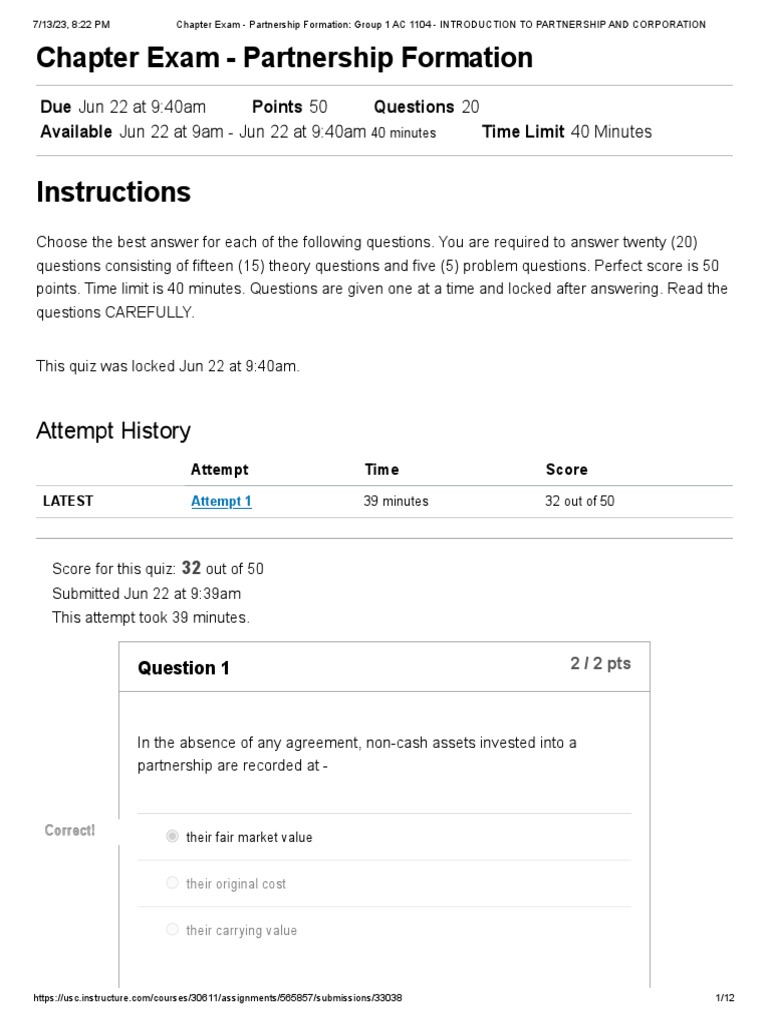 7/13/23, 8:22 PM Chapter Exam - Partnership Formation: Group 1 AC 1104 - INTRODUCTION TO PARTNERSHIP AND CORPORATION

Chapter Exam - Partnership Formation

Due Jun 22 at 9:40am Points 50 Questions 20
Available Jun 22 at 9am - Jun 22 at 9:40am 40 minutes Time Limit 40 Minutes

Instructions

Choose the best answer for each of the following questions. You are required to answer twenty (20) questions consisting of fifteen (15) theory questions and five (5) problem questions. Perfect score is 50 points. Time limit is 40 minutes. Questions are given one at a time and locked after answering. Read the questions CAREFULLY.

This quiz was locked Jun 22 at 9:40am.

Attempt History

| | Attempt | Time | Score |
|---|---|---|---|
| LATEST | Attempt 1 | 39 minutes | 32 out of 50 |

Score for this quiz: 32 out of 50
Submitted Jun 22 at 9:39am
This attempt took 39 minutes.

Question 1

2 / 2 pts

In the absence of any agreement, non-cash assets invested into a partnership are recorded at -

Correct!

their fair market value

their original cost

their carrying value

https://usc.instructure.com/courses/30611/assignments/565857/submissions/33038

1/12